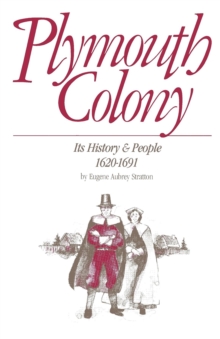 Plymouth Colony

Its History & People
1620-1691
by Eugene Aubrey Stratton